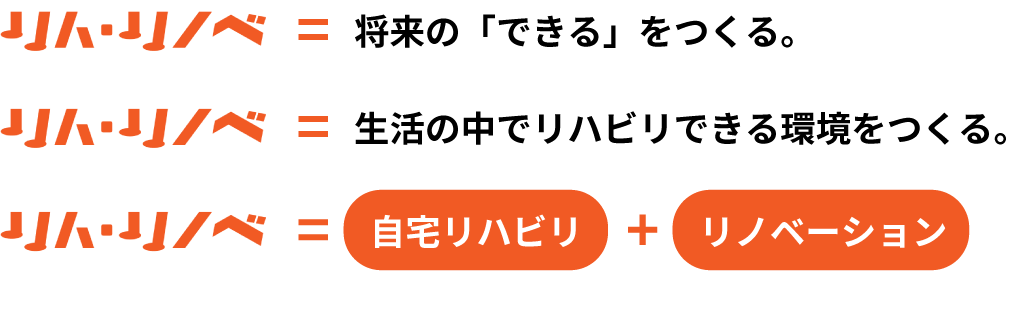 リハ・リノベ ＝ 将来の「できる」をつくる。

リハ・リノベ ＝ 生活の中でリハビリできる環境をつくる。

リハ・リノベ ＝ 自宅リハビリ ＋ リノベーション